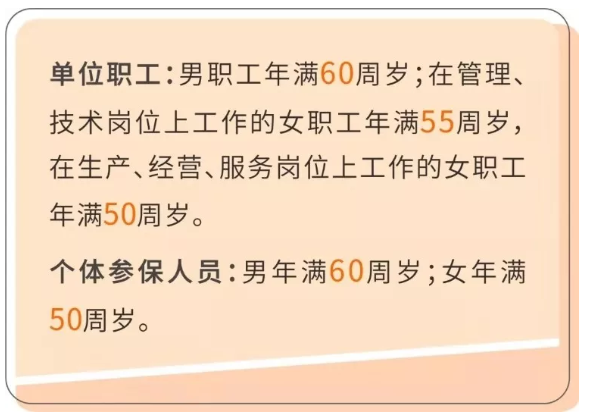 单位职工：男职工年满60周岁；在管理、技术岗位上工作的女职工年满55周岁，在生产、经营、服务岗位上工作的女职工年满50周岁。

个体参保人员：男年满60周岁；女年满50周岁。